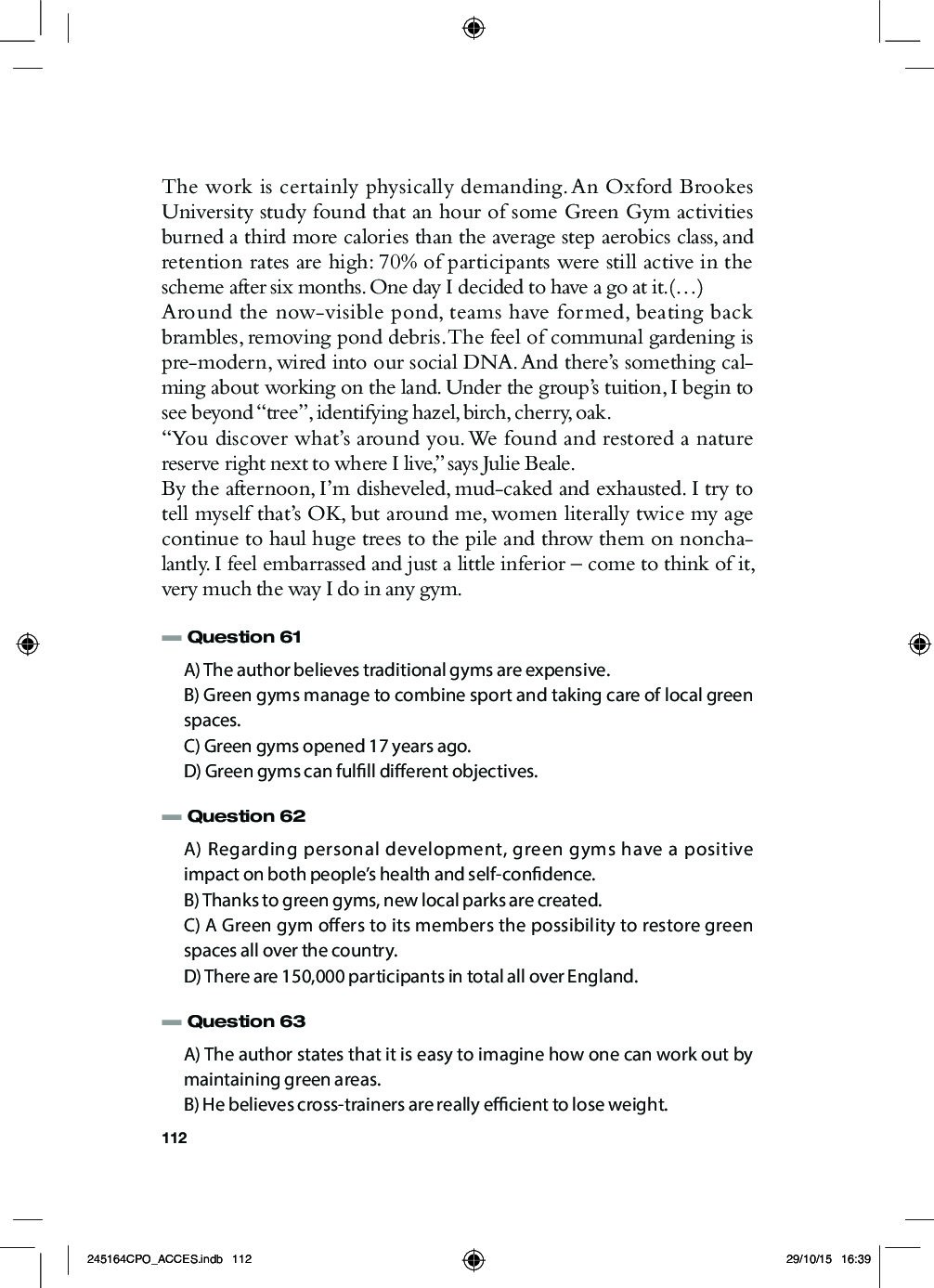 The work is certainly physically demanding. An Oxford Brookes University study found that an hour of some Green Gym activities burned a third more calories than the average step aerobics class, and retention rates are high: 70% of participants were still active in the scheme after six months. One day I decided to have a go at it.(…)
Around the now-visible pond, teams have formed, beating back brambles, removing pond debris. The feel of communal gardening is pre-modern, wired into our social DNA. And there's something calming about working on the land. Under the group's tuition, I begin to see beyond "tree", identifying hazel, birch, cherry, oak.
"You discover what's around you. We found and restored a nature reserve right next to where I live," says Julie Beale.
By the afternoon, I'm disheveled, mud-caked and exhausted. I try to tell myself that's OK, but around me, women literally twice my age continue to haul huge trees to the pile and throw them on nonchalantly. I feel embarrassed and just a little inferior – come to think of it, very much the way I do in any gym.

Question 61

A) The author believes traditional gyms are expensive.
B) Green gyms manage to combine sport and taking care of local green spaces.
C) Green gyms opened 17 years ago.
D) Green gyms can fulfill different objectives.

Question 62

A) Regarding personal development, green gyms have a positive impact on both people's health and self-confidence.
B) Thanks to green gyms, new local parks are created.
C) A Green gym offers to its members the possibility to restore green spaces all over the country.
D) There are 150,000 participants in total all over England.

Question 63

A) The author states that it is easy to imagine how one can work out by maintaining green areas.
B) He believes cross-trainers are really efficient to lose weight.

112

245164CPO_ACCES.indb 112 29/10/15 16:39